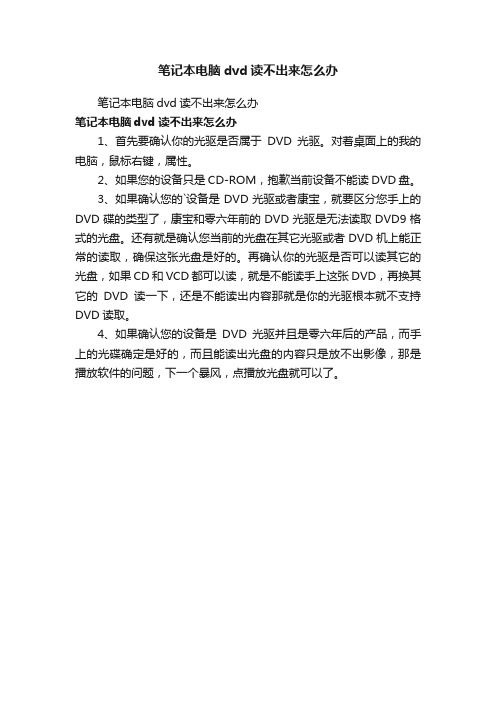 笔记本电脑 dvd 读不出来怎么办

笔记本电脑 dvd 读不出来怎么办

笔记本电脑 dvd 读不出来怎么办

1、首先要确认你的光驱是否属于 DVD 光驱。对着桌面上的我的电脑，鼠标右键，属性。

2、如果您的设备只是 CD-ROM，抱歉当前设备不能读 DVD 盘。

3、如果确认您的`设备是 DVD 光驱或者康宝，就要区分您手上的 DVD 碟的类型了，康宝和零六年前的 DVD 光驱是无法读取 DVD9 格式的光盘。还有就是确认您当前的光盘在其它光驱或者 DVD 机上能正常的读取，确保这张光盘是好的。再确认你的光驱是否可以读其它的光盘，如果 CD 和 VCD 都可以读，就是不能读手上这张 DVD，再换其它的 DVD 读一下，还是不能读出内容那就是你的光驱根本就不支持 DVD 读取。

4、如果确认您的设备是 DVD 光驱并且是零六年后的产品，而手上的光碟确定是好的，而且能读出光盘的内容只是放不出影像，那是播放软件的问题，下一个暴风，点播放光盘就可以了。